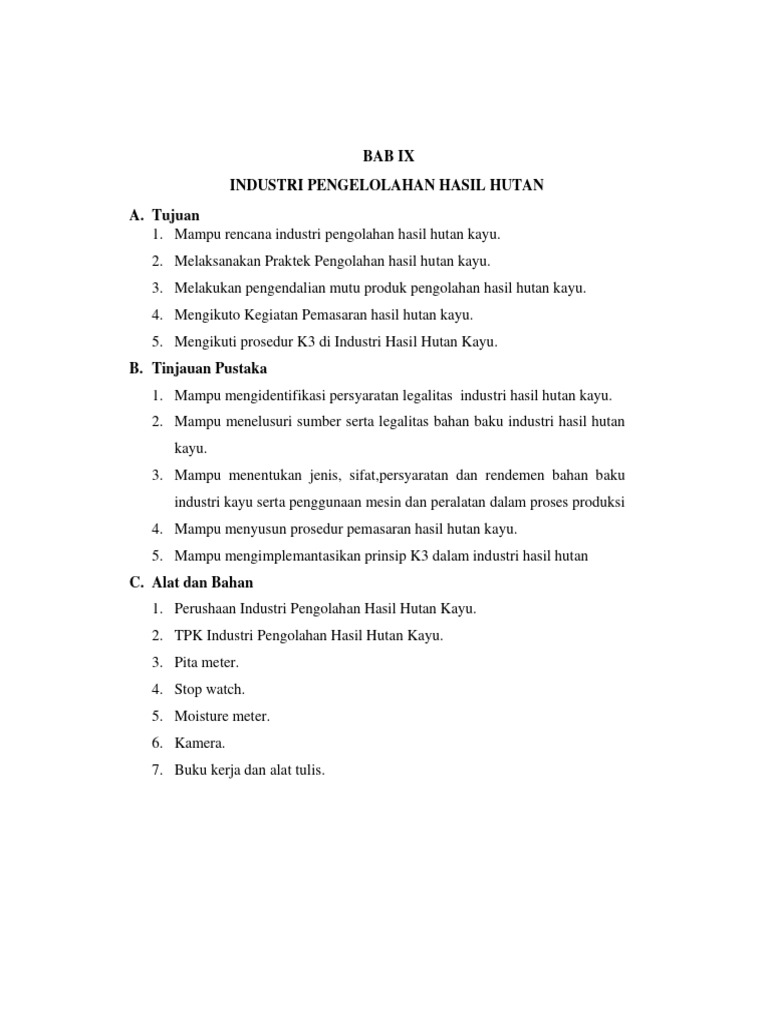 BAB IX

INDUSTRI PENGELOLAHAN HASIL HUTAN

A. Tujuan

1. Mampu rencana industri pengolahan hasil hutan kayu.
2. Melaksanakan Praktek Pengolahan hasil hutan kayu.
3. Melakukan pengendalian mutu produk pengolahan hasil hutan kayu.
4. Mengikuto Kegiatan Pemasaran hasil hutan kayu.
5. Mengikuti prosedur K3 di Industri Hasil Hutan Kayu.

B. Tinjauan Pustaka

1. Mampu mengidentifikasi persyaratan legalitas industri hasil hutan kayu.
2. Mampu menelusuri sumber serta legalitas bahan baku industri hasil hutan kayu.
3. Mampu menentukan jenis, sifat,persyaratan dan rendemen bahan baku industri kayu serta penggunaan mesin dan peralatan dalam proses produksi
4. Mampu menyusun prosedur pemasaran hasil hutan kayu.
5. Mampu mengimplemantasikan prinsip K3 dalam industri hasil hutan

C. Alat dan Bahan

1. Perushaan Industri Pengolahan Hasil Hutan Kayu.
2. TPK Industri Pengolahan Hasil Hutan Kayu.
3. Pita meter.
4. Stop watch.
5. Moisture meter.
6. Kamera.
7. Buku kerja dan alat tulis.